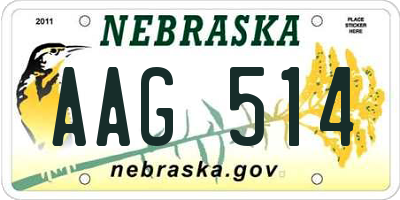 2011
NEBRASKA
PLACE STICKER HERE
AAG 514
nebraska.gov